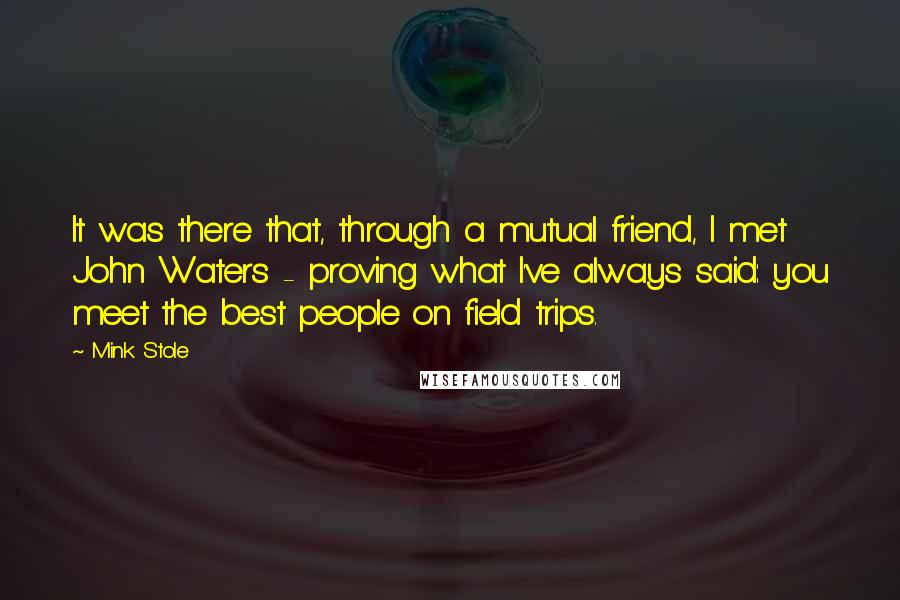 It was there that, through a mutual friend, I met John Waters - proving what I've always said: you meet the best people on field trips.

~ Mink Stole

WISEFAMOUSQUOTES.COM